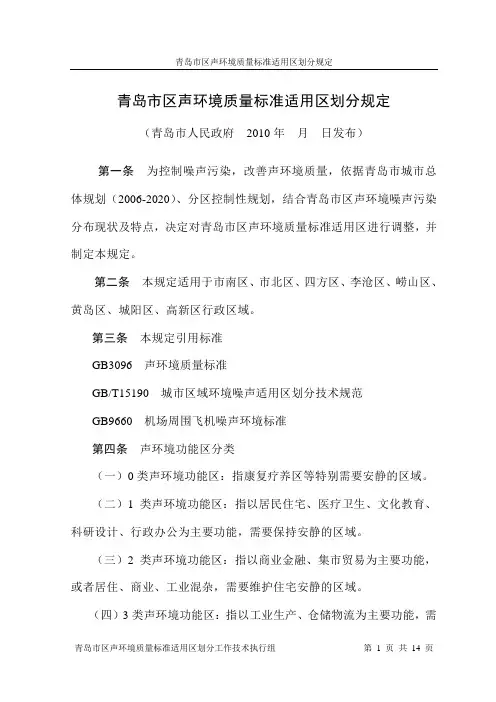 青岛市区声环境质量标准适用区划分规定

青岛市区声环境质量标准适用区划分规定

（青岛市人民政府　2010 年　月　日发布）

第一条　为控制噪声污染，改善声环境质量，依据青岛市城市总体规划（2006-2020）、分区控制性规划，结合青岛市区声环境噪声污染分布现状及特点，决定对青岛市区声环境质量标准适用区进行调整，并制定本规定。

第二条　本规定适用于市南区、市北区、四方区、李沧区、崂山区、黄岛区、城阳区、高新区行政区域。

第三条　本规定引用标准

GB3096　声环境质量标准

GB/T15190　城市区域环境噪声适用区划分技术规范

GB9660　机场周围飞机噪声环境标准

第四条　声环境功能区分类

（一）0 类声环境功能区：指康复疗养区等特别需要安静的区域。

（二）1 类声环境功能区：指以居民住宅、医疗卫生、文化教育、科研设计、行政办公为主要功能，需要保持安静的区域。

（三）2 类声环境功能区：指以商业金融、集市贸易为主要功能，或者居住、商业、工业混杂，需要维护住宅安静的区域。

（四）3 类声环境功能区：指以工业生产、仓储物流为主要功能，需

青岛市区声环境质量标准适用区划分工作技术执行组　　第 1 页 共 14 页